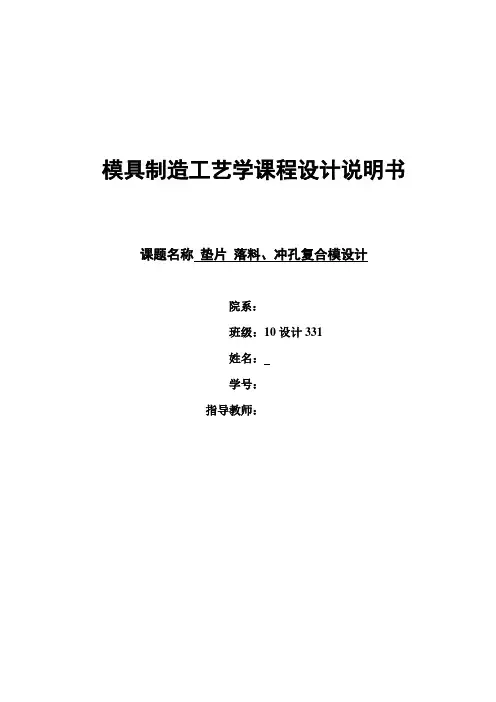 模具制造工艺学课程设计说明书

课题名称 垫片 落料、冲孔复合模设计

院系：

班级：10设计331

姓名：____

学号：

指导教师：